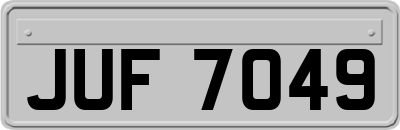 JUF 7049